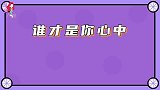 谁才是你心中